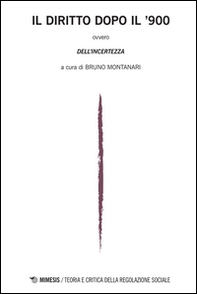 IL DIRITTO DOPO IL '900

ovvero

DELL'INCERTEZZA

a cura di BRUNO MONTANARI

MIMESIS / TEORIA E CRITICA DELLA REGOLAZIONE SOCIALE